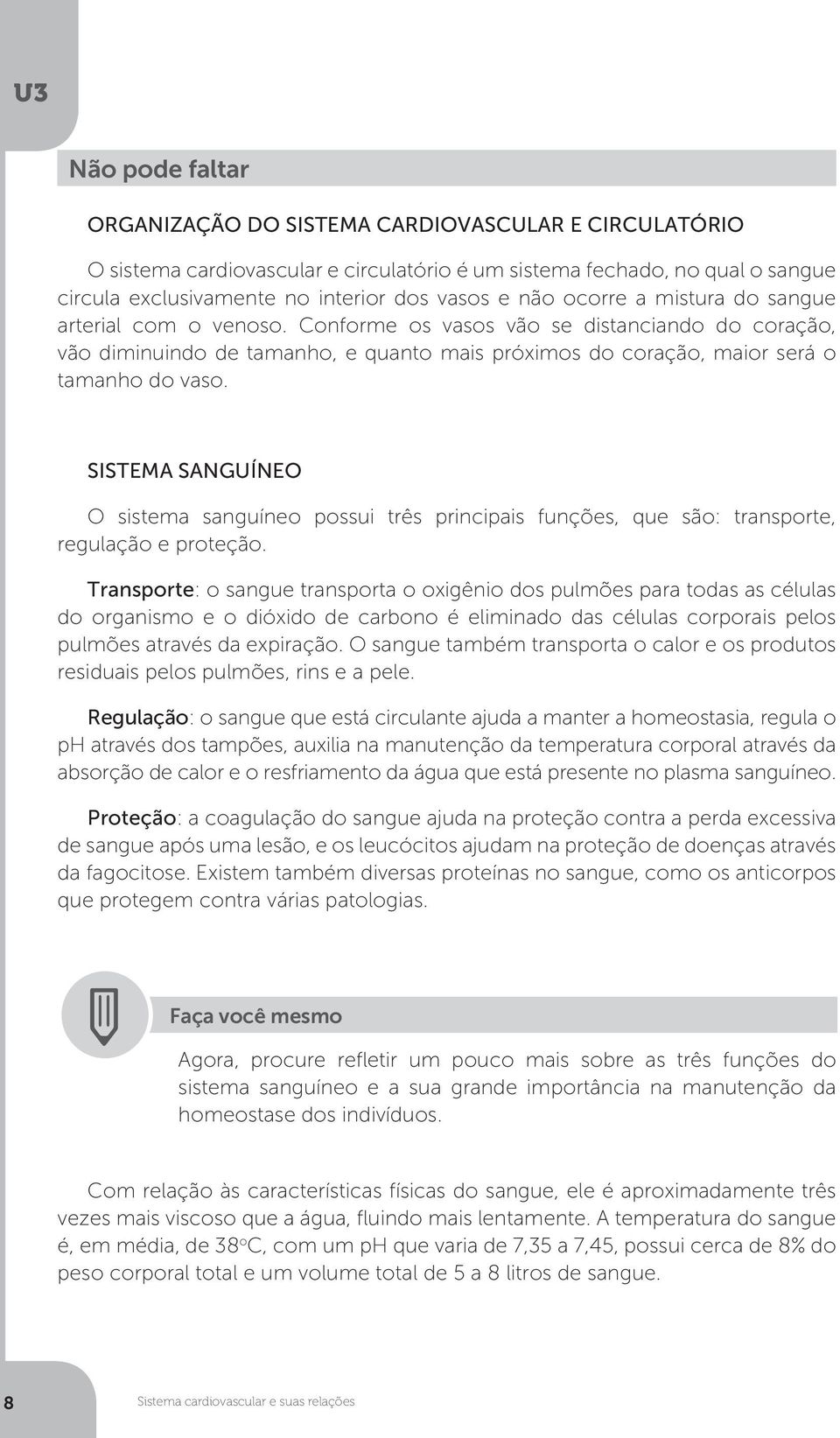 U3

Não pode faltar

ORGANIZAÇÃO DO SISTEMA CARDIOVASCULAR E CIRCULATÓRIO

O sistema cardiovascular e circulatório é um sistema fechado, no qual o sangue circula exclusivamente no interior dos vasos e não ocorre a mistura do sangue arterial com o venoso. Conforme os vasos vão se distanciando do coração, vão diminuindo de tamanho, e quanto mais próximos do coração, maior será o tamanho do vaso.

SISTEMA SANGUÍNEO

O sistema sanguíneo possui três principais funções, que são: transporte, regulação e proteção.

Transporte: o sangue transporta o oxigênio dos pulmões para todas as células do organismo e o dióxido de carbono é eliminado das células corporais pelos pulmões através da expiração. O sangue também transporta o calor e os produtos residuais pelos pulmões, rins e a pele.

Regulação: o sangue que está circulante ajuda a manter a homeostasia, regula o pH através dos tampões, auxilia na manutenção da temperatura corporal através da absorção de calor e o resfriamento da água que está presente no plasma sanguíneo.

Proteção: a coagulação do sangue ajuda na proteção contra a perda excessiva de sangue após uma lesão, e os leucócitos ajudam na proteção de doenças através da fagocitose. Existem também diversas proteínas no sangue, como os anticorpos que protegem contra várias patologias.

Faça você mesmo

Agora, procure refletir um pouco mais sobre as três funções do sistema sanguíneo e a sua grande importância na manutenção da homeostase dos indivíduos.

Com relação às características físicas do sangue, ele é aproximadamente três vezes mais viscoso que a água, fluindo mais lentamente. A temperatura do sangue é, em média, de 38ºC, com um pH que varia de 7,35 a 7,45, possui cerca de 8% do peso corporal total e um volume total de 5 a 8 litros de sangue.

8 Sistema cardiovascular e suas relações